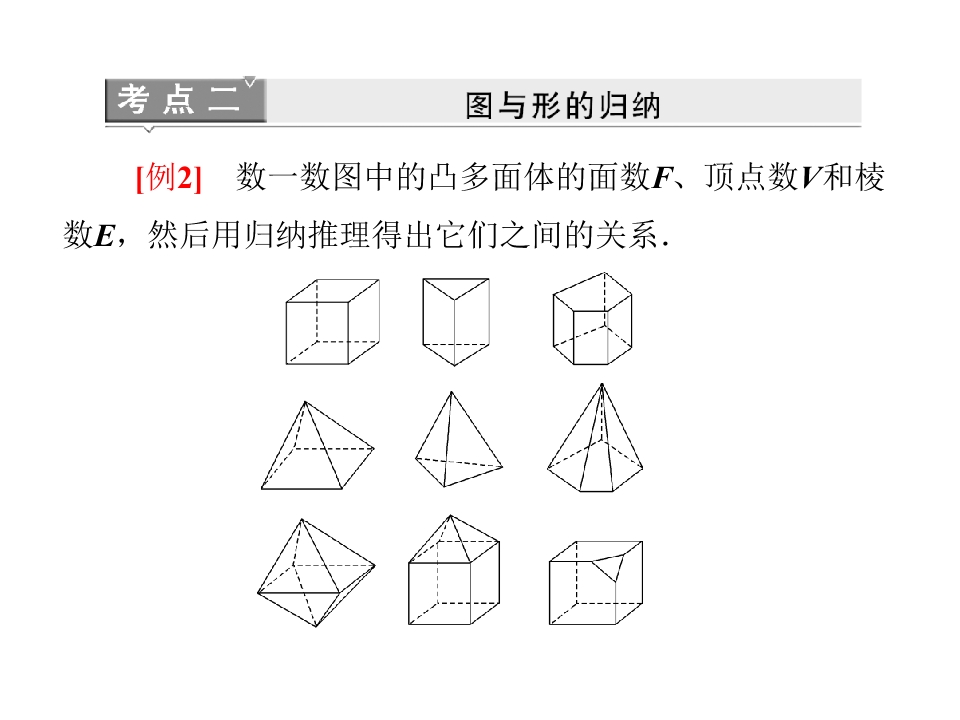 考点二

图与形的归纳

[例2] 数一数图中的凸多面体的面数F、顶点数V和棱数E，然后用归纳推理得出它们之间的关系.